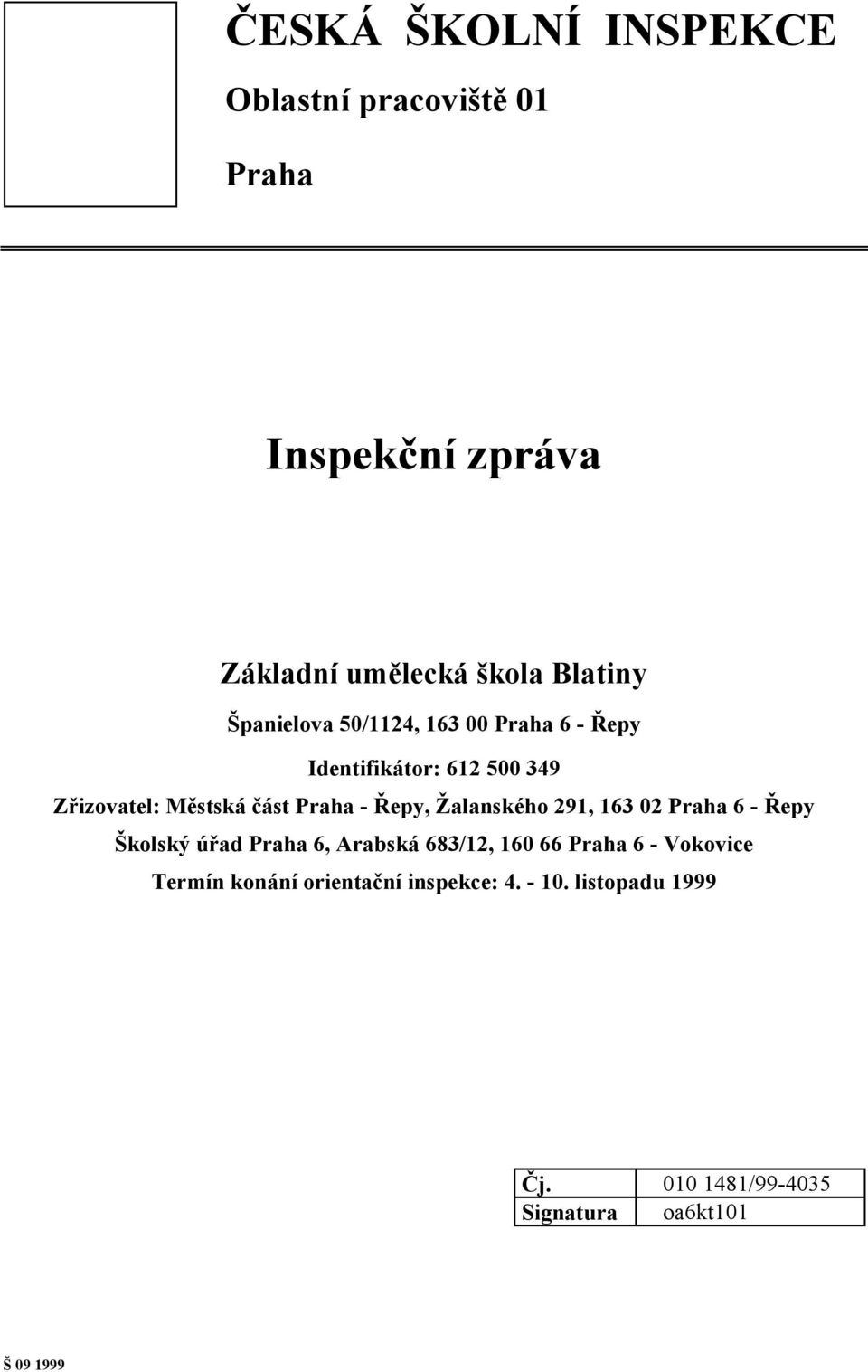 ČESKÁ ŠKOLNÍ INSPEKCE

Oblastní pracoviště 01

Praha

Inspekční zpráva

Základní umělecká škola Blatiny

Španielova 50/1124, 163 00 Praha 6 - Řepy

Identifikátor: 612 500 349

Zřizovatel: Městská část Praha - Řepy, Žalanského 291, 163 02 Praha 6 - Řepy

Školský úřad Praha 6, Arabská 683/12, 160 66 Praha 6 - Vokovice

Termín konání orientační inspekce: 4. - 10. listopadu 1999

| Čj. | 010 1481/99-4035 |
|---|---|
| Signatura | oa6kt101 |

Š 09 1999